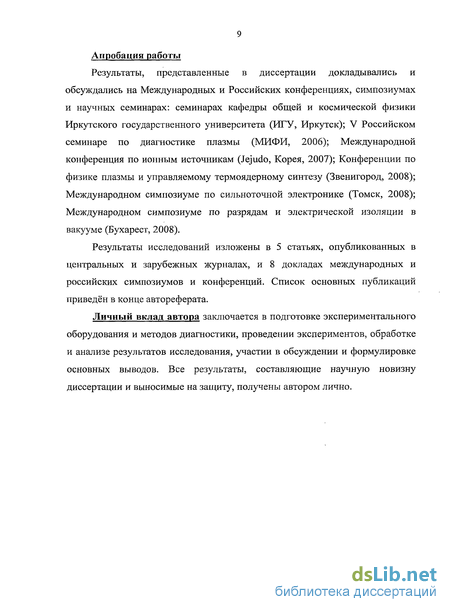 9

Апробация работы

Результаты, представленные в диссертации докладывались и обсуждались на Международных и Российских конференциях, симпозиумах и научных семинарах: семинарах кафедры общей и космической физики Иркутского государственного университета (ИГУ, Иркутск); V Российском семинаре по диагностике плазмы (МИФИ, 2006); Международной конференция по ионным источникам (Jejudo, Корея, 2007); Конференции по физике плазмы и управляемому термоядерному синтезу (Звенигород, 2008); Международном симпозиуме по сильноточной электронике (Томск, 2008); Международном симпозиуме по разрядам и электрической изоляции в вакууме (Бухарест, 2008).

Результаты исследований изложены в 5 статьях, опубликованных в центральных и зарубежных журналах, и 8 докладах международных и российских симпозиумов и конференций. Список основных публикаций приведён в конце автореферата.

Личный вклад автора заключается в подготовке экспериментального оборудования и методов диагностики, проведении экспериментов, обработке и анализе результатов исследования, участии в обсуждении и формулировке основных выводов. Все результаты, составляющие научную новизну диссертации и выносимые на защиту, получены автором лично.

dsLib.net
библиотека диссертаций